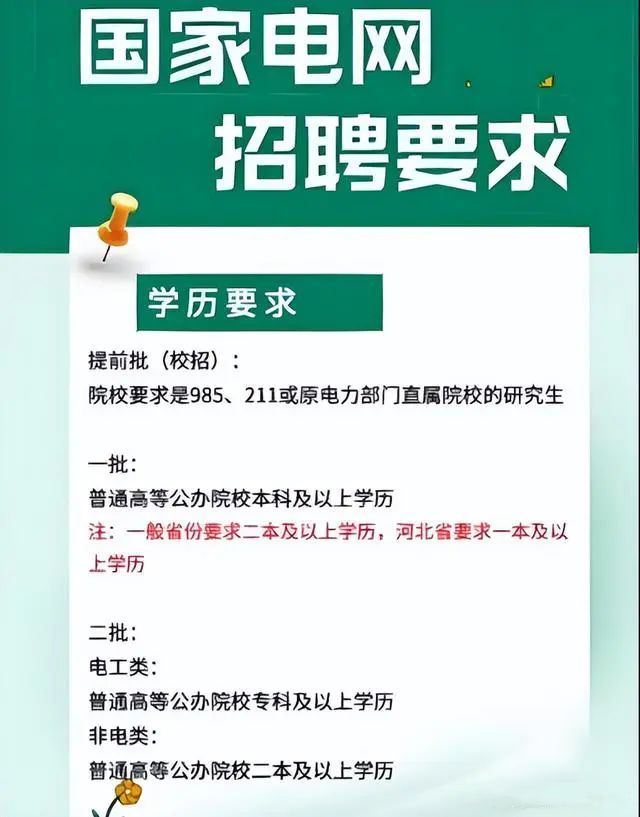 国家电网
招聘要求

学历要求

提前批（校招）：
院校要求是985、211或原电力部门直属院校的研究生

一批：
普通高等公办院校本科及以上学历
注：一般省份要求二本及以上学历，河北省要求一本及以上学历

二批：
电工类：
普通高等公办院校专科及以上学历
非电类：
普通高等公办院校二本及以上学历